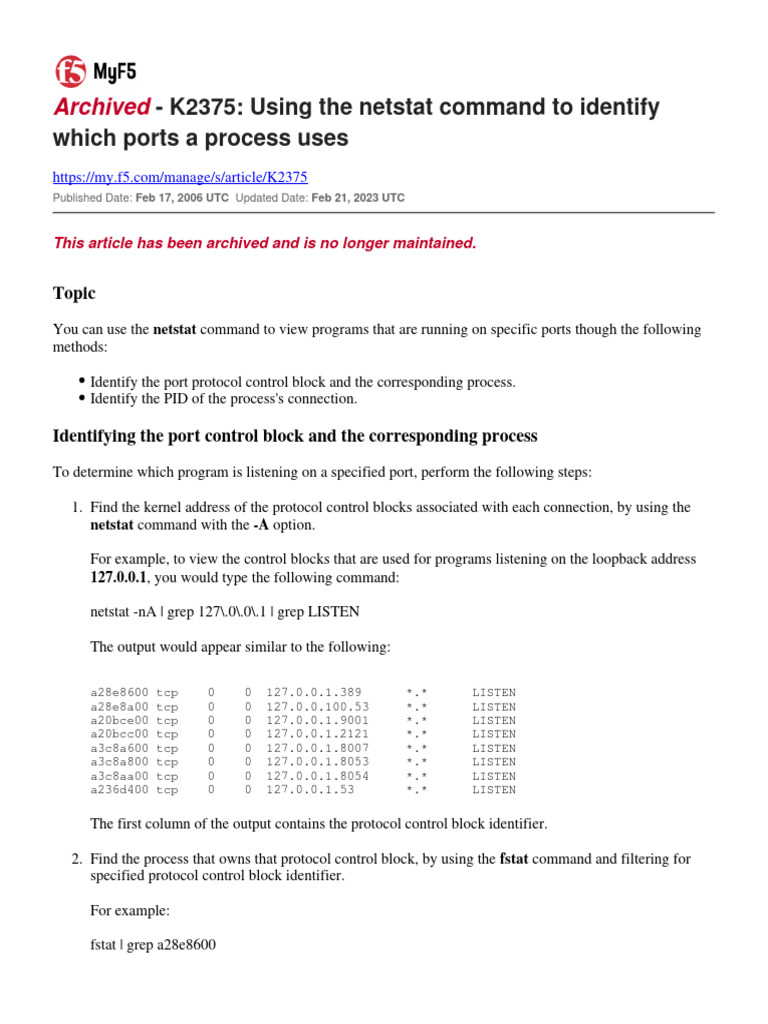 f5 MyF5

Archived - K2375: Using the netstat command to identify which ports a process uses

https://my.f5.com/manage/s/article/K2375
Published Date: Feb 17, 2006 UTC Updated Date: Feb 21, 2023 UTC

This article has been archived and is no longer maintained.

Topic

You can use the netstat command to view programs that are running on specific ports though the following methods:

• Identify the port protocol control block and the corresponding process.
• Identify the PID of the process's connection.

Identifying the port control block and the corresponding process

To determine which program is listening on a specified port, perform the following steps:

1. Find the kernel address of the protocol control blocks associated with each connection, by using the netstat command with the -A option.

For example, to view the control blocks that are used for programs listening on the loopback address 127.0.0.1, you would type the following command:

netstat -nA | grep 127\.0\.0\.1 | grep LISTEN

The output would appear similar to the following:

a28e8600 tcp 0 0 127.0.0.1.389 *.* LISTEN
a28e8a00 tcp 0 0 127.0.0.100.53 *.* LISTEN
a20bce00 tcp 0 0 127.0.0.1.9001 *.* LISTEN
a20bcc00 tcp 0 0 127.0.0.1.2121 *.* LISTEN
a3c8a600 tcp 0 0 127.0.0.1.8007 *.* LISTEN
a3c8a800 tcp 0 0 127.0.0.1.8053 *.* LISTEN
a3c8aa00 tcp 0 0 127.0.0.1.8054 *.* LISTEN
a236d400 tcp 0 0 127.0.0.1.53 *.* LISTEN

The first column of the output contains the protocol control block identifier.

2. Find the process that owns that protocol control block, by using the fstat command and filtering for specified protocol control block identifier.

For example:

fstat | grep a28e8600